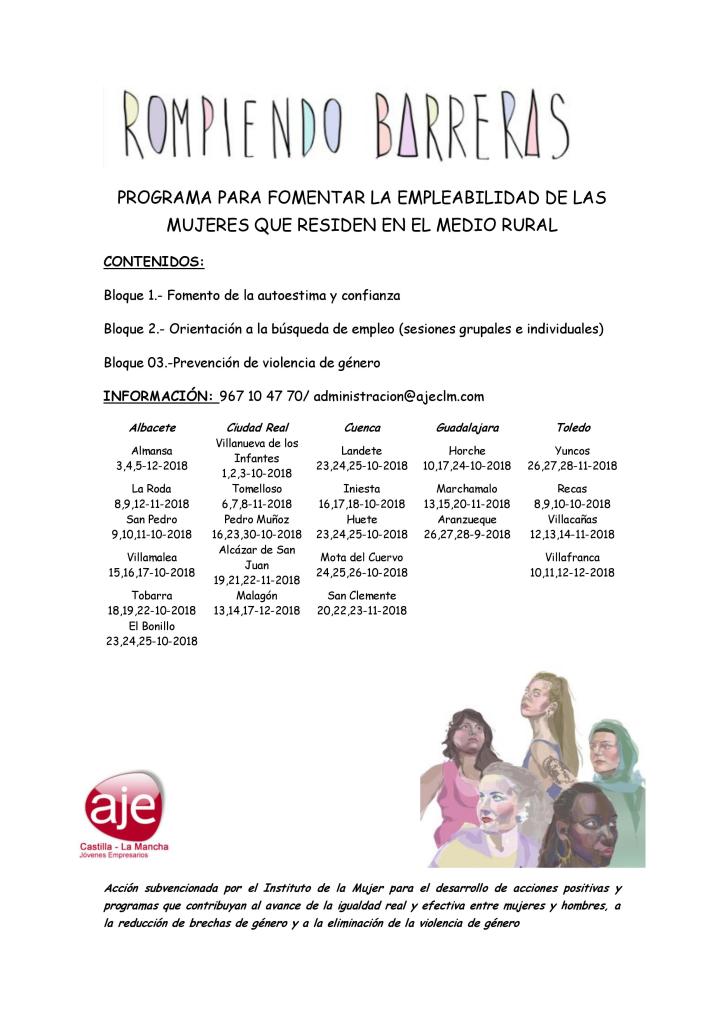 ROMPIENDO BARRERAS

PROGRAMA PARA FOMENTAR LA EMPLEABILIDAD DE LAS MUJERES QUE RESIDEN EN EL MEDIO RURAL

CONTENIDOS:

Bloque 1.- Fomento de la autoestima y confianza

Bloque 2.- Orientación a la búsqueda de empleo (sesiones grupales e individuales)

Bloque 03.-Prevención de violencia de género

INFORMACIÓN: 967 10 47 70/ administracion@ajeclm.com

| Albacete | Ciudad Real | Cuenca | Guadalajara | Toledo |
|---|---|---|---|---|
| Almansa 3,4,5-12-2018 | Villanueva de los Infantes 1,2,3-10-2018 | Landete 23,24,25-10-2018 | Horche 10,17,24-10-2018 | Yuncos 26,27,28-11-2018 |
| La Roda 8,9,12-11-2018 | Tomelloso 6,7,8-11-2018 | Iniesta 16,17,18-10-2018 | Marchamalo 13,15,20-11-2018 | Recas 8,9,10-10-2018 |
| San Pedro 9,10,11-10-2018 | Pedro Muñoz 16,23,30-10-2018 | Huete 23,24,25-10-2018 | Aranzueque 26,27,28-9-2018 | Villacañas 12,13,14-11-2018 |
| Villamalea 15,16,17-10-2018 | Alcázar de San Juan 19,21,22-11-2018 | Mota del Cuervo 24,25,26-10-2018 | | Villafranca 10,11,12-12-2018 |
| Tobarra 18,19,22-10-2018 | Malagón 13,14,17-12-2018 | San Clemente 20,22,23-11-2018 | | |
| El Bonillo 23,24,25-10-2018 | | | | |

aje
Castilla - La Mancha
Jóvenes Empresarios

Acción subvencionada por el Instituto de la Mujer para el desarrollo de acciones positivas y programas que contribuyan al avance de la igualdad real y efectiva entre mujeres y hombres, a la reducción de brechas de género y a la eliminación de la violencia de género